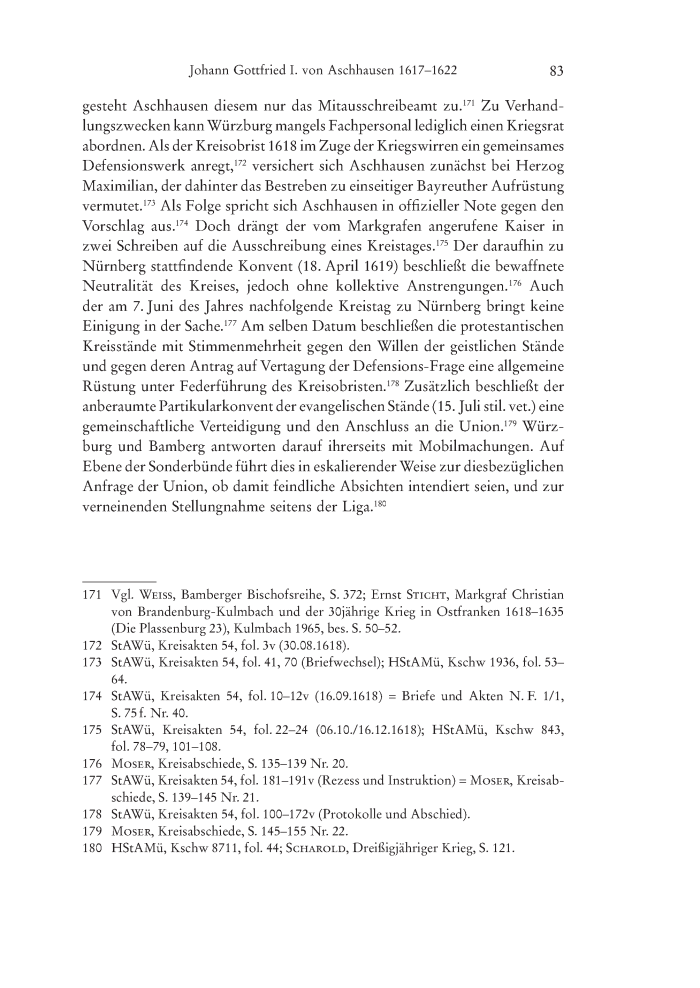 Johann Gottfried I. von Aschhausen 1617–1622 83

gesteht Aschhausen diesem nur das Mitausschreibeamt zu.$^{171}$ Zu Verhandlungszwecken kann Würzburg mangels Fachpersonal lediglich einen Kriegsrat abordnen. Als der Kreisobrist 1618 im Zuge der Kriegswirren ein gemeinsames Defensionswerk anregt,$^{172}$ versichert sich Aschhausen zunächst bei Herzog Maximilian, der dahinter das Bestreben zu einseitiger Bayreuther Aufrüstung vermutet.$^{173}$ Als Folge spricht sich Aschhausen in offizieller Note gegen den Vorschlag aus.$^{174}$ Doch drängt der vom Markgrafen angerufene Kaiser in zwei Schreiben auf die Ausschreibung eines Kreistages.$^{175}$ Der daraufhin zu Nürnberg stattfindende Konvent (18. April 1619) beschließt die bewaffnete Neutralität des Kreises, jedoch ohne kollektive Anstrengungen.$^{176}$ Auch der am 7. Juni des Jahres nachfolgende Kreistag zu Nürnberg bringt keine Einigung in der Sache.$^{177}$ Am selben Datum beschließen die protestantischen Kreisstände mit Stimmenmehrheit gegen den Willen der geistlichen Stände und gegen deren Antrag auf Vertagung der Defensions-Frage eine allgemeine Rüstung unter Federführung des Kreisobristen.$^{178}$ Zusätzlich beschließt der anberaumte Partikularkonvent der evangelischen Stände (15. Juli stil. vet.) eine gemeinschaftliche Verteidigung und den Anschluss an die Union.$^{179}$ Würzburg und Bamberg antworten darauf ihrerseits mit Mobilmachungen. Auf Ebene der Sonderbünde führt dies in eskalierender Weise zur diesbezüglichen Anfrage der Union, ob damit feindliche Absichten intendiert seien, und zur verneinenden Stellungnahme seitens der Liga.$^{180}$

171 Vgl. Weiss, Bamberger Bischofsreihe, S. 372; Ernst Sticht, Markgraf Christian von Brandenburg-Kulmbach und der 30jährige Krieg in Ostfranken 1618–1635 (Die Plassenburg 23), Kulmbach 1965, bes. S. 50–52.
172 StAWü, Kreisakten 54, fol. 3v (30.08.1618).
173 StAWü, Kreisakten 54, fol. 41, 70 (Briefwechsel); HStAMü, Kschw 1936, fol. 53–64.
174 StAWü, Kreisakten 54, fol. 10–12v (16.09.1618) = Briefe und Akten N. F. 1/1, S. 75 f. Nr. 40.
175 StAWü, Kreisakten 54, fol. 22–24 (06.10./16.12.1618); HStAMü, Kschw 843, fol. 78–79, 101–108.
176 Moser, Kreisabschiede, S. 135–139 Nr. 20.
177 StAWü, Kreisakten 54, fol. 181–191v (Rezess und Instruktion) = Moser, Kreisabschiede, S. 139–145 Nr. 21.
178 StAWü, Kreisakten 54, fol. 100–172v (Protokolle und Abschied).
179 Moser, Kreisabschiede, S. 145–155 Nr. 22.
180 HStAMü, Kschw 8711, fol. 44; Scharold, Dreißigjähriger Krieg, S. 121.